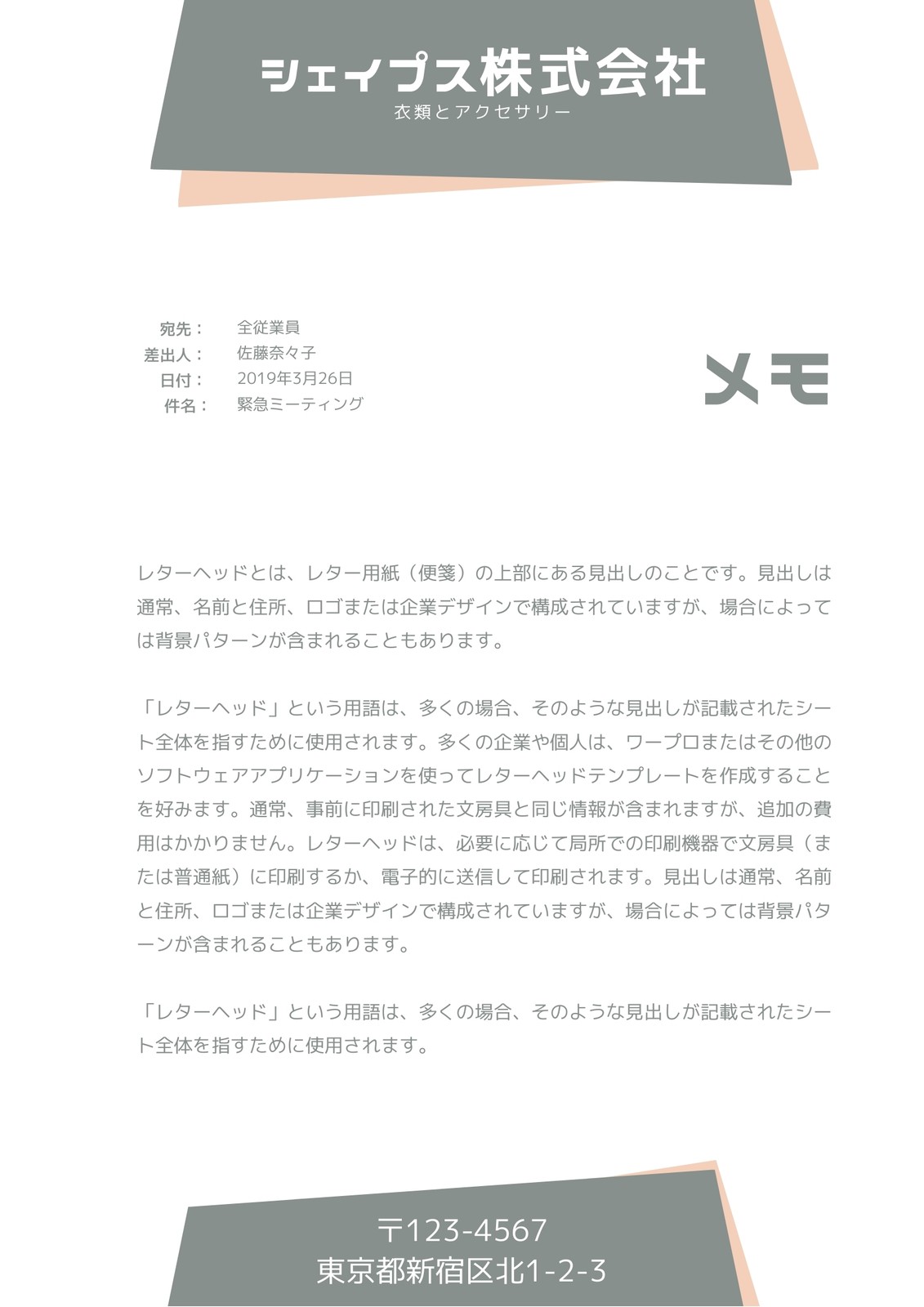 シェイプス株式会社
衣類とアクセサリー

宛先： 全従業員
差出人： 佐藤奈々子
日付： 2019年3月26日
件名： 緊急ミーティング

メモ

レターヘッドとは、レター用紙（便箋）の上部にある見出しのことです。見出しは通常、名前と住所、ロゴまたは企業デザインで構成されていますが、場合によっては背景パターンが含まれることもあります。

「レターヘッド」という用語は、多くの場合、そのような見出しが記載されたシート全体を指すために使用されます。多くの企業や個人は、ワープロまたはその他のソフトウェアアプリケーションを使ってレターヘッドテンプレートを作成することを好みます。通常、事前に印刷された文房具と同じ情報が含まれますが、追加の費用はかかりません。レターヘッドは、必要に応じて局所での印刷機器で文房具（または普通紙）に印刷するか、電子的に送信して印刷されます。見出しは通常、名前と住所、ロゴまたは企業デザインで構成されていますが、場合によっては背景パターンが含まれることもあります。

「レターヘッド」という用語は、多くの場合、そのような見出しが記載されたシート全体を指すために使用されます。

〒123-4567
東京都新宿区北1-2-3